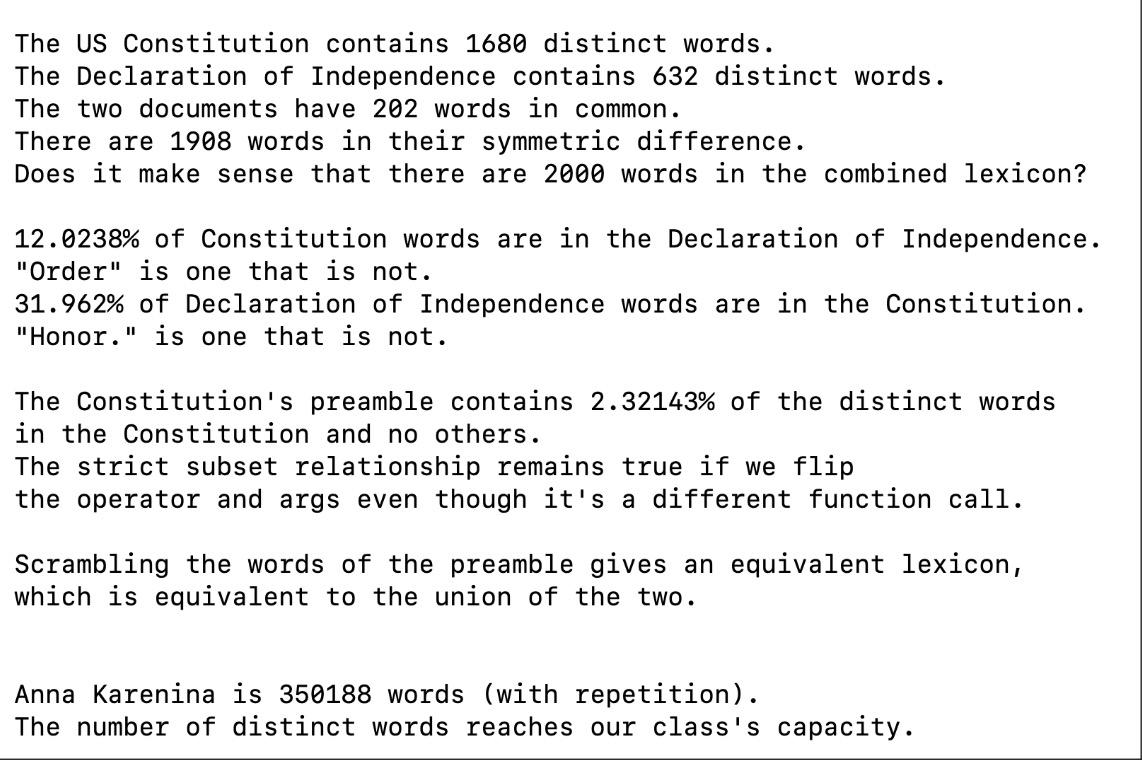 The US Constitution contains 1680 distinct words.
The Declaration of Independence contains 632 distinct words.
The two documents have 202 words in common.
There are 1908 words in their symmetric difference.
Does it make sense that there are 2000 words in the combined lexicon?

12.0238% of Constitution words are in the Declaration of Independence.
"Order" is one that is not.
31.962% of Declaration of Independence words are in the Constitution.
"Honor." is one that is not.

The Constitution's preamble contains 2.32143% of the distinct words in the Constitution and no others.
The strict subset relationship remains true if we flip the operator and args even though it's a different function call.

Scrambling the words of the preamble gives an equivalent lexicon, which is equivalent to the union of the two.

Anna Karenina is 350188 words (with repetition).
The number of distinct words reaches our class's capacity.